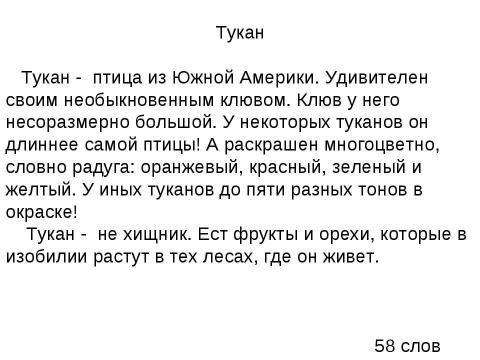 Тукан

Тукан - птица из Южной Америки. Удивителен своим необыкновенным клювом. Клюв у него несоразмерно большой. У некоторых туканов он длиннее самой птицы! А раскрашен многоцветно, словно радуга: оранжевый, красный, зеленый и желтый. У иных туканов до пяти разных тонов в окраске!

Тукан - не хищник. Ест фрукты и орехи, которые в изобилии растут в тех лесах, где он живет.

58 слов